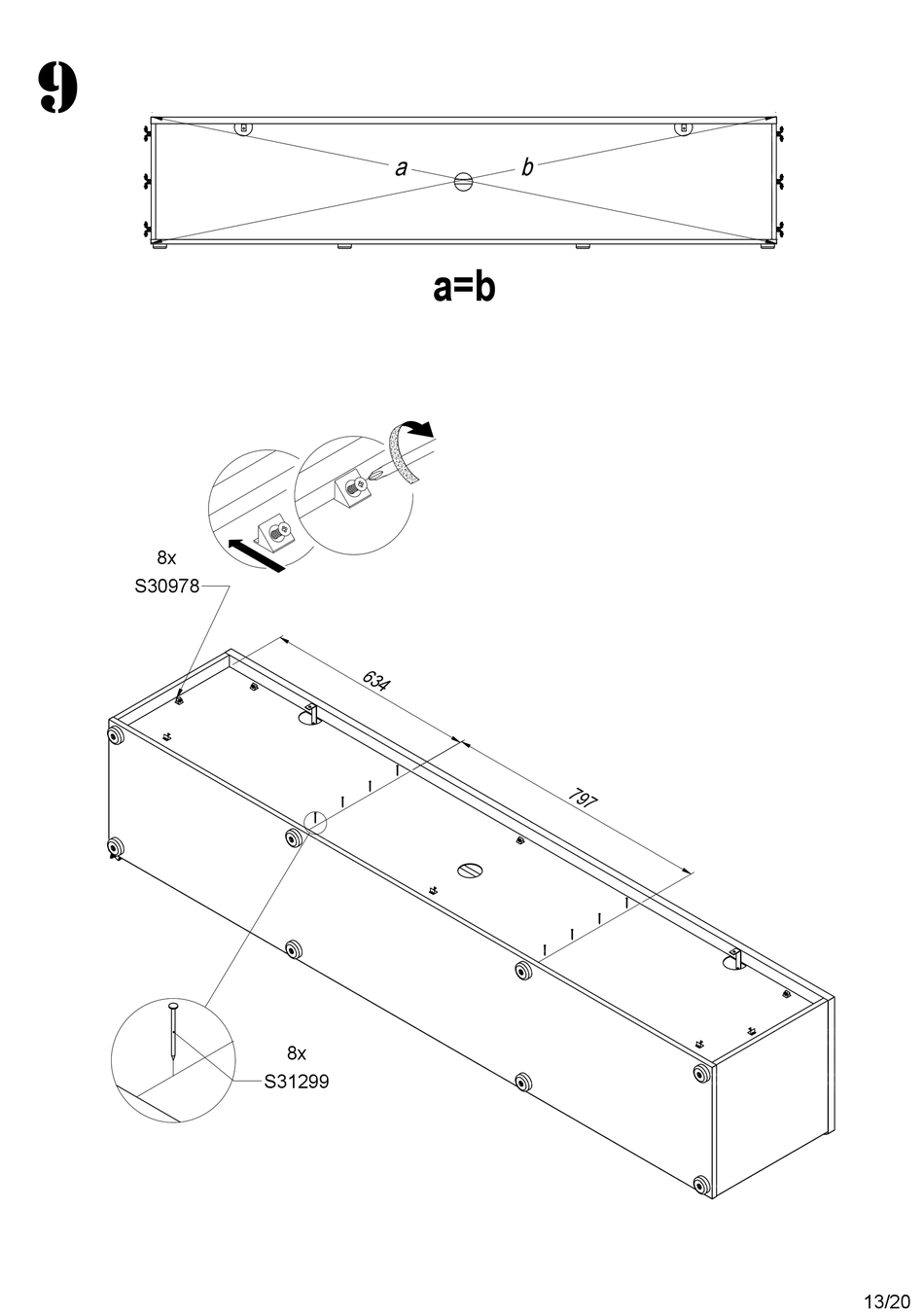 9

a

b

a=b

8x
S30978

634

797

8x
S31299

13/20